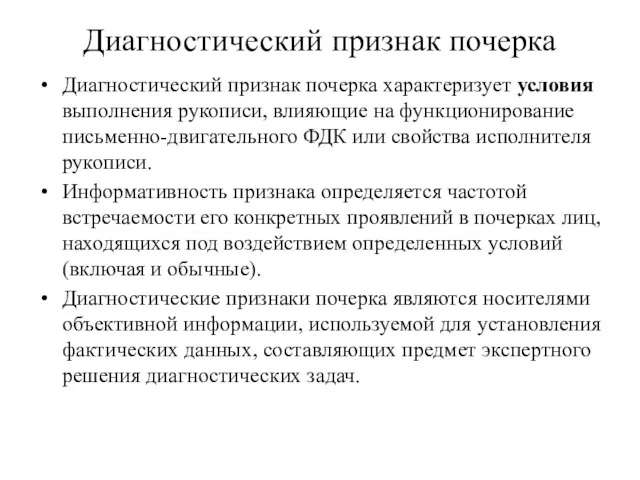 Диагностический признак почерка

• Диагностический признак почерка характеризует условия выполнения рукописи, влияющие на функционирование письменно-двигательного ФДК или свойства исполнителя рукописи.

• Информативность признака определяется частотой встречаемости его конкретных проявлений в почерках лиц, находящихся под воздействием определенных условий (включая и обычные).

• Диагностические признаки почерка являются носителями объективной информации, используемой для установления фактических данных, составляющих предмет экспертного решения диагностических задач.